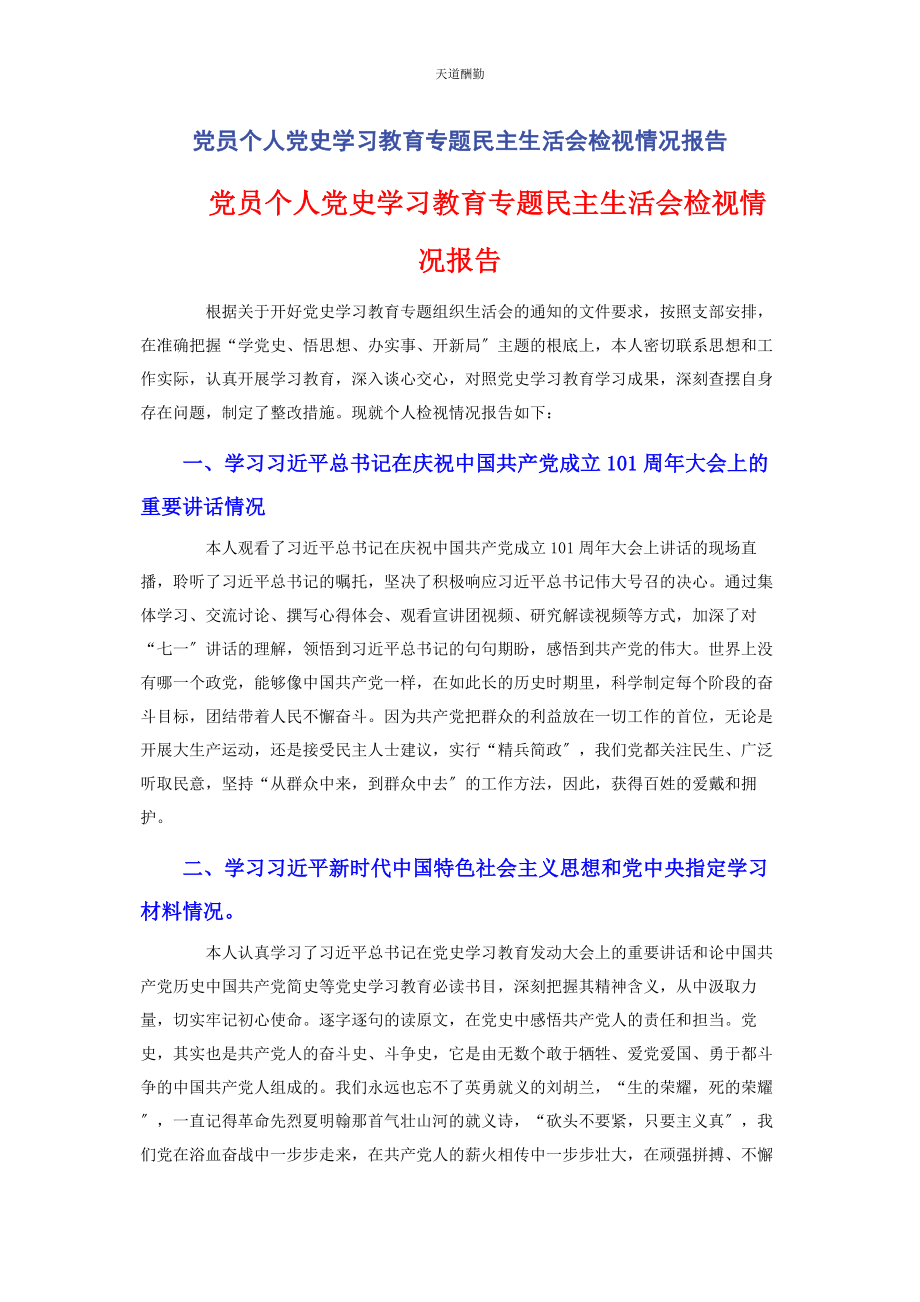 天道酬勤

党员个人党史学习教育专题民主生活会检视情况报告

党员个人党史学习教育专题民主生活会检视情况报告

根据关于开好党史学习教育专题组织生活会的通知的文件要求，按照支部安排，在准确把握“学党史、悟思想、办实事、开新局″主题的根底上，本人密切联系思想和工作实际，认真开展学习教育，深入谈心交心，对照党史学习教育学习成果，深刻查摆自身存在问题，制定了整改措施。现就个人检视情况报告如下：

一、学习习近平总书记在庆祝中国共产党成立101周年大会上的重要讲话情况

本人观看了习近平总书记在庆祝中国共产党成立101周年大会上讲话的现场直播，聆听了习近平总书记的嘱托，坚决了积极响应习近平总书记伟大号召的决心。通过集体学习、交流讨论、撰写心得体会、观看宣讲团视频、研究解读视频等方式，加深了对“七一″讲话的理解，领悟到习近平总书记的句句期盼，感悟到共产党的伟大。世界上没有哪一个政党，能够像中国共产党一样，在如此长的历史时期里，科学制定每个阶段的奋斗目标，团结带着人民不懈奋斗。因为共产党把群众的利益放在一切工作的首位，无论是开展大生产运动，还是接受民主人士建议，实行“精兵简政″，我们党都关注民生、广泛听取民意，坚持“从群众中来，到群众中去″的工作方法，因此，获得百姓的爱戴和拥护。

二、学习习近平新时代中国特色社会主义思想和党中央指定学习材料情况。

本人认真学习了习近平总书记在党史学习教育发动大会上的重要讲话和论中国共产党历史中国共产党简史等党史学习教育必读书目，深刻把握其精神含义，从中汲取力量，切实牢记初心使命。逐字逐句的读原文，在党史中感悟共产党人的责任和担当。党史，其实也是共产党人的奋斗史、斗争史，它是由无数个敢于牺牲、爱党爱国、勇于都斗争的中国共产党人组成的。我们永远也忘不了英勇就义的刘胡兰，“生的荣耀，死的荣耀″，一直记得革命先烈夏明翰那首气壮山河的就义诗，“砍头不要紧，只要主义真″，我们党在浴血奋战中一步步走来，在共产党人的薪火相传中一步步壮大，在顽强拼搏、不懈